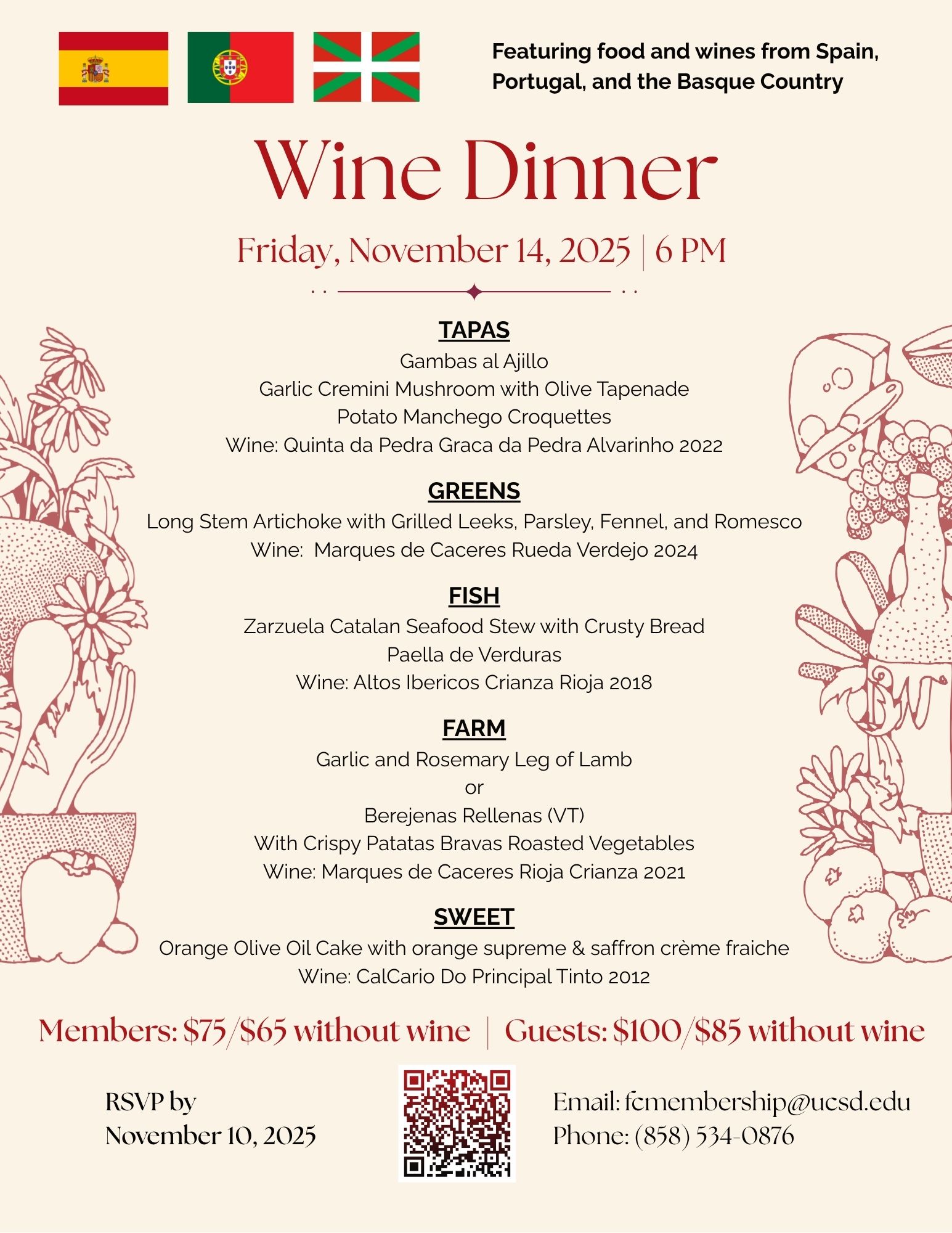 Featuring food and wines from Spain, Portugal, and the Basque Country

Wine Dinner

Friday, November 14, 2025 | 6 PM

TAPAS
Gambas al Ajillo
Garlic Cremini Mushroom with Olive Tapenade
Potato Manchego Croquettes
Wine: Quinta da Pedra Graca da Pedra Alvarinho 2022

GREENS
Long Stem Artichoke with Grilled Leeks, Parsley, Fennel, and Romesco
Wine: Marques de Caceres Rueda Verdejo 2024

FISH
Zarzuela Catalan Seafood Stew with Crusty Bread
Paella de Verduras
Wine: Altos Ibericos Crianza Rioja 2018

FARM
Garlic and Rosemary Leg of Lamb
or
Berejenas Rellenas (VT)
With Crispy Patatas Bravas Roasted Vegetables
Wine: Marques de Caceres Rioja Crianza 2021

SWEET
Orange Olive Oil Cake with orange supreme & saffron crème fraiche
Wine: CalCario Do Principal Tinto 2012

Members: $75/$65 without wine | Guests: $100/$85 without wine

RSVP by
November 10, 2025

Email: fcmembership@ucsd.edu
Phone: (858) 534-0876